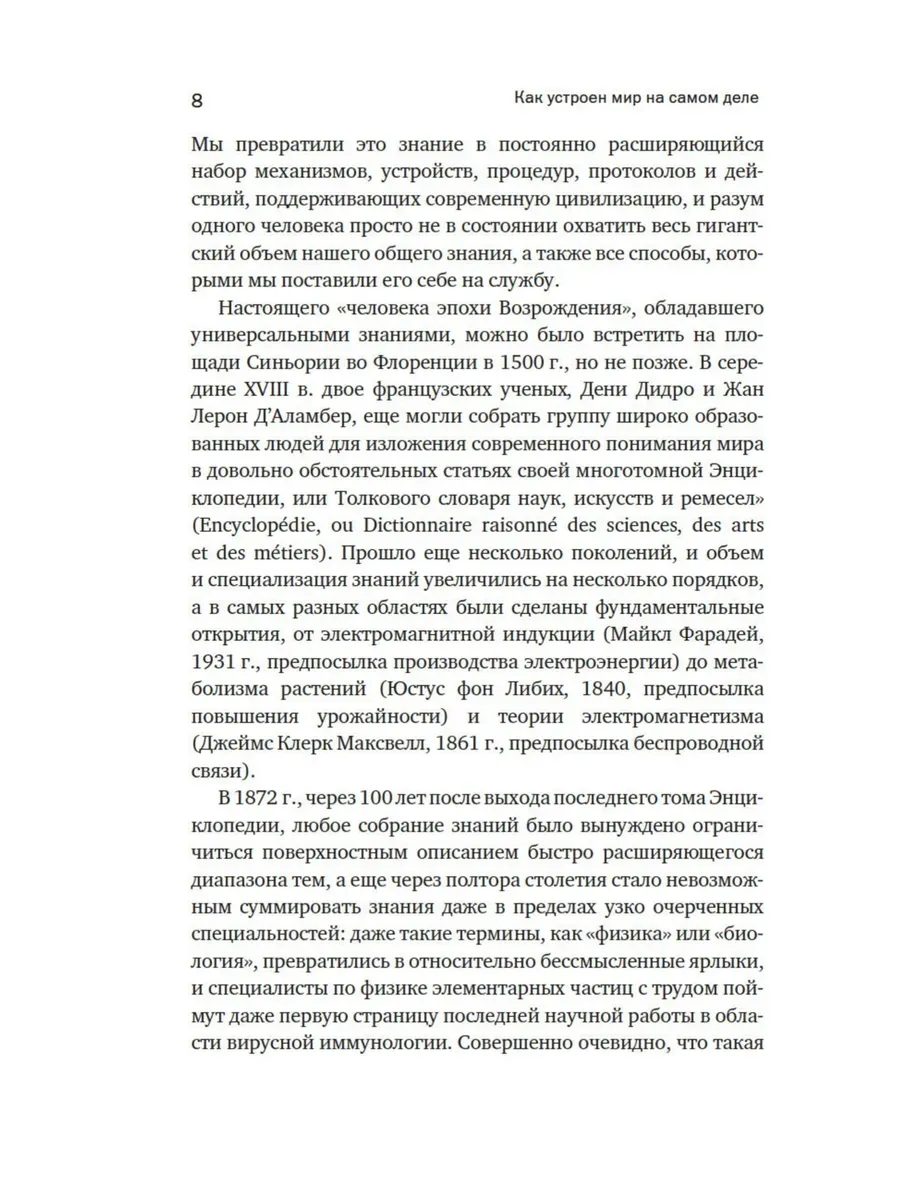 8

Как устроен мир на самом деле

Мы превратили это знание в постоянно расширяющийся набор механизмов, устройств, процедур, протоколов и действий, поддерживающих современную цивилизацию, и разум одного человека просто не в состоянии охватить весь гигантский объем нашего общего знания, а также все способы, которыми мы поставили его себе на службу.

Настоящего «человека эпохи Возрождения», обладавшего универсальными знаниями, можно было встретить на площади Синьории во Флоренции в 1500 г., но не позже. В середине XVIII в. двое французских ученых, Дени Дидро и Жан Лерон Д'Аламбер, еще могли собрать группу широко образованных людей для изложения современного понимания мира в довольно обстоятельных статьях своей многотомной Энциклопедии, или Толкового словаря наук, искусств и ремесел» (Encyclopédie, ou Dictionnaire raisonné des sciences, des arts et des métiers). Прошло еще несколько поколений, и объем и специализация знаний увеличились на несколько порядков, а в самых разных областях были сделаны фундаментальные открытия, от электромагнитной индукции (Майкл Фарадей, 1931 г., предпосылка производства электроэнергии) до метаболизма растений (Юстус фон Либих, 1840, предпосылка повышения урожайности) и теории электромагнетизма (Джеймс Клерк Максвелл, 1861 г., предпосылка беспроводной связи).

В 1872 г., через 100 лет после выхода последнего тома Энциклопедии, любое собрание знаний было вынуждено ограничиться поверхностным описанием быстро расширяющегося диапазона тем, а еще через полтора столетия стало невозможным суммировать знания даже в пределах узко очерченных специальностей: даже такие термины, как «физика» или «биология», превратились в относительно бессмысленные ярлыки, и специалисты по физике элементарных частиц с трудом поймут даже первую страницу последней научной работы в области вирусной иммунологии. Совершенно очевидно, что такая